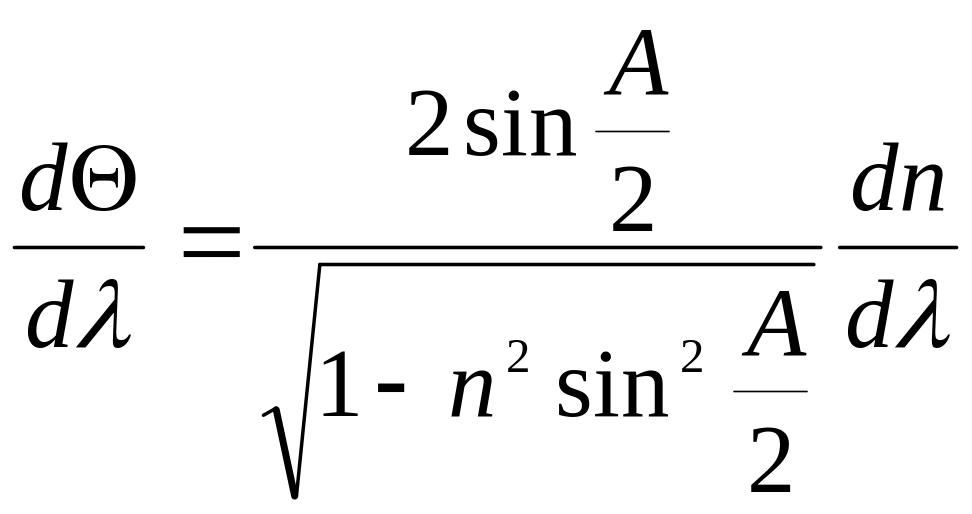 $\frac{d\Theta}{d\lambda} = \frac{2\sin\frac{A}{2}}{\sqrt{1 - n^2 \sin^2 \frac{A}{2}}} \frac{dn}{d\lambda}$